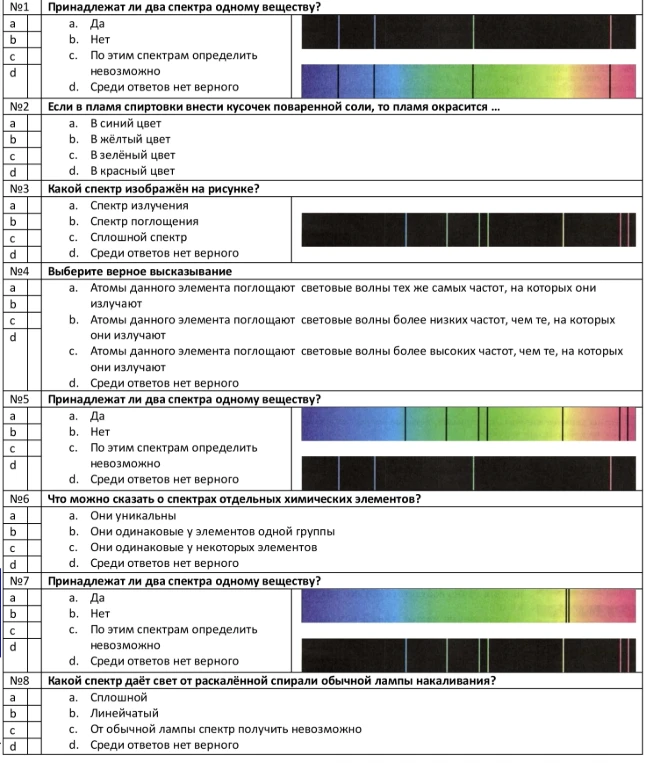 №1 Принадлежат ли два спектра одному веществу?

a
b
c
d

a. Да
b. Нет
c. По этим спектрам определить невозможно
d. Среди ответов нет верного

№2 Если в пламя спиртовки внести кусочек поваренной соли, то пламя окрасится ...

a
b
c
d

a. В синий цвет
b. В жёлтый цвет
c. В зелёный цвет
d. В красный цвет

№3 Какой спектр изображён на рисунке?

a
b
c
d

a. Спектр излучения
b. Спектр поглощения
c. Сплошной спектр
d. Среди ответов нет верного

№4 Выберите верное высказывание

a
b
c
d

a. Атомы данного элемента поглощают световые волны тех же самых частот, на которых они излучают
b. Атомы данного элемента поглощают световые волны более низких частот, чем те, на которых они излучают
c. Атомы данного элемента поглощают световые волны более высоких частот, чем те, на которых они излучают
d. Среди ответов нет верного

№5 Принадлежат ли два спектра одному веществу?

a
b
c
d

a. Да
b. Нет
c. По этим спектрам определить невозможно
d. Среди ответов нет верного

№6 Что можно сказать о спектрах отдельных химических элементов?

a
b
c
d

a. Они уникальны
b. Они одинаковые у элементов одной группы
c. Они одинаковые у некоторых элементов
d. Среди ответов нет верного

№7 Принадлежат ли два спектра одному веществу?

a
b
c
d

a. Да
b. Нет
c. По этим спектрам определить невозможно
d. Среди ответов нет верного

№8 Какой спектр даёт свет от раскалённой спирали обычной лампы накаливания?

a
b
c
d

a. Сплошной
b. Линейчатый
c. От обычной лампы спектр получить невозможно
d. Среди ответов нет верного